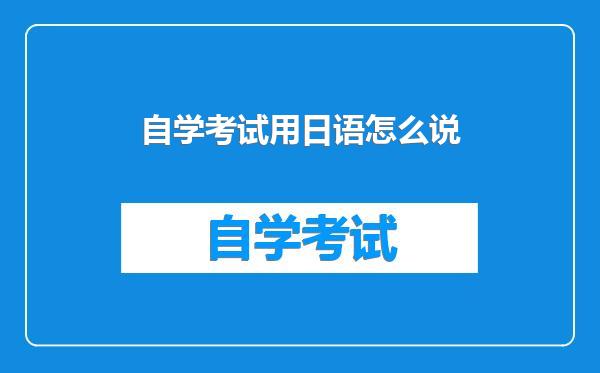 自学考试用日语怎么说

自学考试